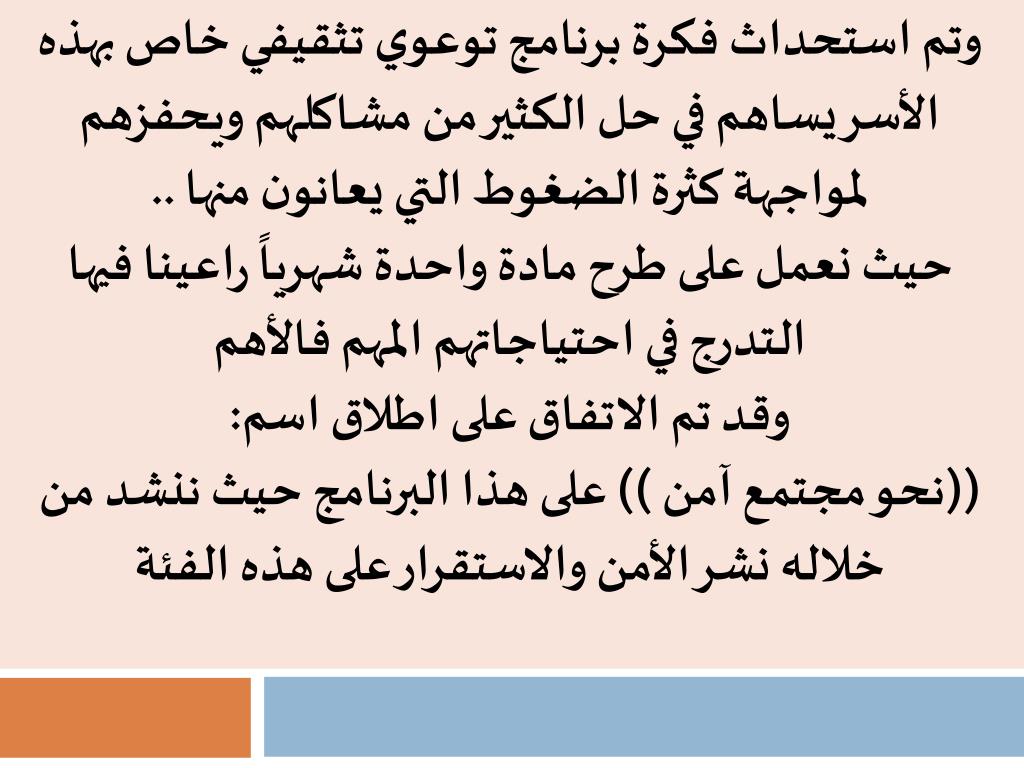 وتم استحداث فكرة برنامج توعوي تثقيفي خاص بهذه الأسر يساهم في حل الكثير من مشاكلهم ويحفزهم لمواجهة كثرة الضغوط التي يعانون منها ..
حيث نعمل على طرح مادة واحدة شهرياً راعينا فيها التدرج في احتياجاتهم المهم فالأهم
وقد تم الاتفاق على اطلاق اسم:
((نحو مجتمع آمن )) على هذا البرنامج حيث ننشد من خلاله نشر الأمن والاستقرار على هذه الفئة